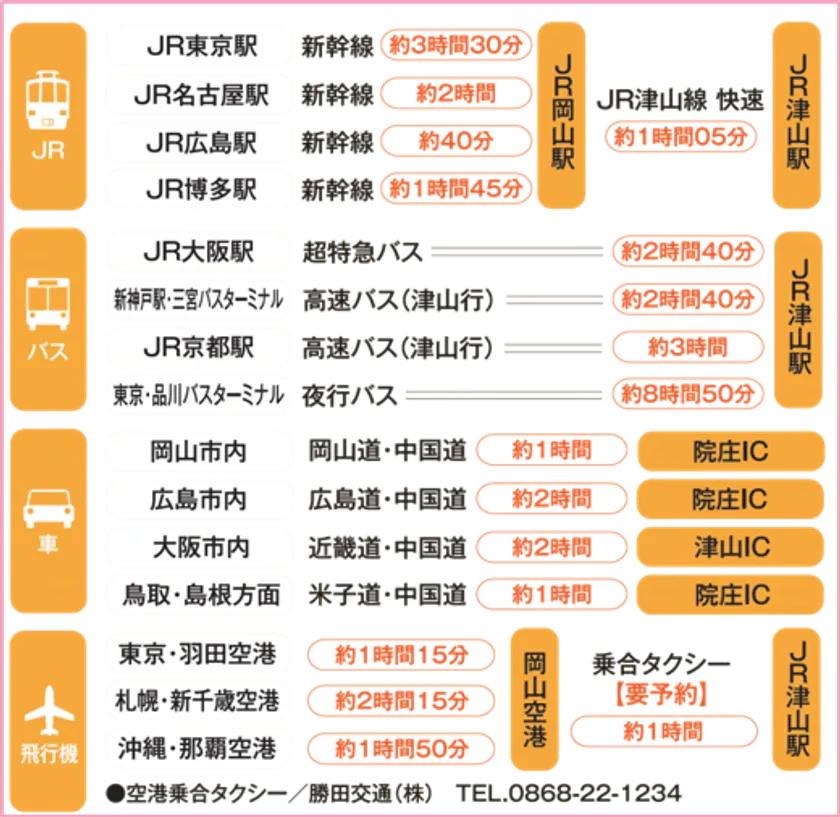 JR

JR東京駅 新幹線 約3時間30分
JR名古屋駅 新幹線 約2時間
JR広島駅 新幹線 約40分
JR博多駅 新幹線 約1時間45分

JR岡山駅

JR津山線 快速
約1時間05分

JR津山駅

バス

JR大阪駅 超特急バス 約2時間40分
新神戸駅・三宮バスターミナル 高速バス（津山行） 約2時間40分
JR京都駅 高速バス（津山行） 約3時間
東京・品川バスターミナル 夜行バス 約8時間50分

JR津山駅

車

岡山市内 岡山道・中国道 約1時間 院庄IC
広島市内 広島道・中国道 約2時間 院庄IC
大阪市内 近畿道・中国道 約2時間 津山IC
鳥取・島根方面 米子道・中国道 約1時間 院庄IC

飛行機

東京・羽田空港 約1時間15分
札幌・新千歳空港 約2時間15分
沖縄・那覇空港 約1時間50分

岡山空港

乗合タクシー
【要予約】
約1時間

JR津山駅

●空港乗合タクシー／勝田交通（株） TEL.0868-22-1234